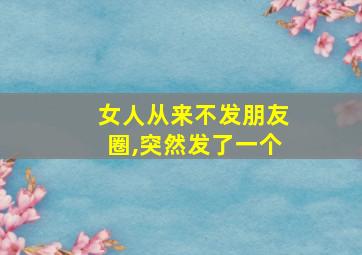 女人从来不发朋友圈,突然发了一个